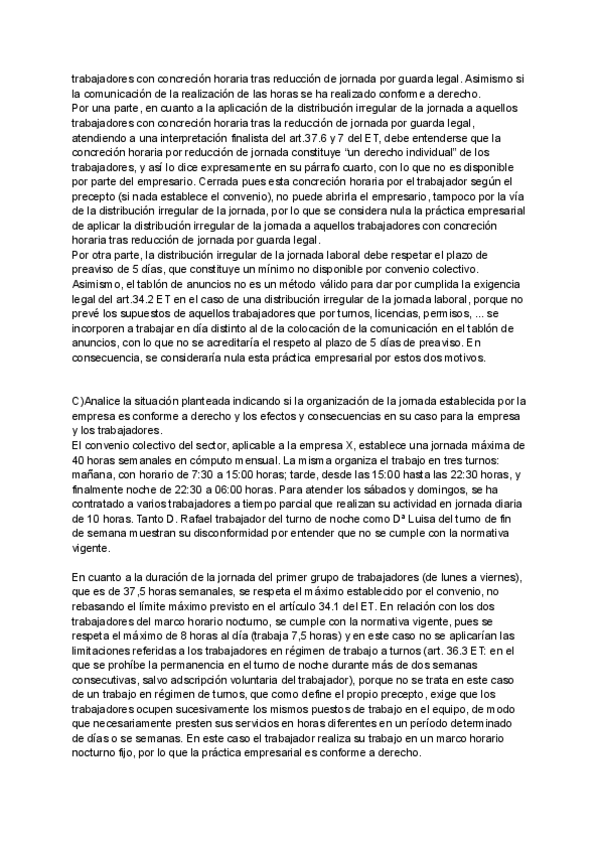 trabajadores con concreción horaria tras reducción de jornada por guarda legal. Asimismo si la comunicación de la realización de las horas se ha realizado conforme a derecho.
Por una parte, en cuanto a la aplicación de la distribución irregular de la jornada a aquellos trabajadores con concreción horaria tras la reducción de jornada por guarda legal, atendiendo a una interpretación finalista del art.37.6 y 7 del ET, debe entenderse que la concreción horaria por reducción de jornada constituye "un derecho individual" de los trabajadores, y así lo dice expresamente en su párrafo cuarto, con lo que no es disponible por parte del empresario. Cerrada pues esta concreción horaria por el trabajador según el precepto (si nada establece el convenio), no puede abrirla el empresario, tampoco por la vía de la distribución irregular de la jornada, por lo que se considera nula la práctica empresarial de aplicar la distribución irregular de la jornada a aquellos trabajadores con concreción horaria tras reducción de jornada por guarda legal.
Por otra parte, la distribución irregular de la jornada laboral debe respetar el plazo de preaviso de 5 días, que constituye un mínimo no disponible por convenio colectivo. Asimismo, el tablón de anuncios no es un método válido para dar por cumplida la exigencia legal del art.34.2 ET en el caso de una distribución irregular de la jornada laboral, porque no prevé los supuestos de aquellos trabajadores que por turnos, licencias, permisos, ... se incorporen a trabajar en día distinto al de la colocación de la comunicación en el tablón de anuncios, con lo que no se acreditaría el respeto al plazo de 5 días de preaviso. En consecuencia, se consideraría nula esta práctica empresarial por estos dos motivos.

C)Analice la situación planteada indicando si la organización de la jornada establecida por la empresa es conforme a derecho y los efectos y consecuencias en su caso para la empresa y los trabajadores.
El convenio colectivo del sector, aplicable a la empresa X, establece una jornada máxima de 40 horas semanales en cómputo mensual. La misma organiza el trabajo en tres turnos: mañana, con horario de 7:30 a 15:00 horas; tarde, desde las 15:00 hasta las 22:30 horas, y finalmente noche de 22:30 a 06:00 horas. Para atender los sábados y domingos, se ha contratado a varios trabajadores a tiempo parcial que realizan su actividad en jornada diaria de 10 horas. Tanto D. Rafael trabajador del turno de noche como Dª Luisa del turno de fin de semana muestran su disconformidad por entender que no se cumple con la normativa vigente.

En cuanto a la duración de la jornada del primer grupo de trabajadores (de lunes a viernes), que es de 37,5 horas semanales, se respeta el máximo establecido por el convenio, no rebasando el límite máximo previsto en el artículo 34.1 del ET. En relación con los dos trabajadores del marco horario nocturno, se cumple con la normativa vigente, pues se respeta el máximo de 8 horas al día (trabaja 7,5 horas) y en este caso no se aplicarían las limitaciones referidas a los trabajadores en régimen de trabajo a turnos (art. 36.3 ET: en el que se prohíbe la permanencia en el turno de noche durante más de dos semanas consecutivas, salvo adscripción voluntaria del trabajador), porque no se trata en este caso de un trabajo en régimen de turnos, que como define el propio precepto, exige que los trabajadores ocupen sucesivamente los mismos puestos de trabajo en el equipo, de modo que necesariamente presten sus servicios en horas diferentes en un período determinado de días o se semanas. En este caso el trabajador realiza su trabajo en un marco horario nocturno fijo, por lo que la práctica empresarial es conforme a derecho.